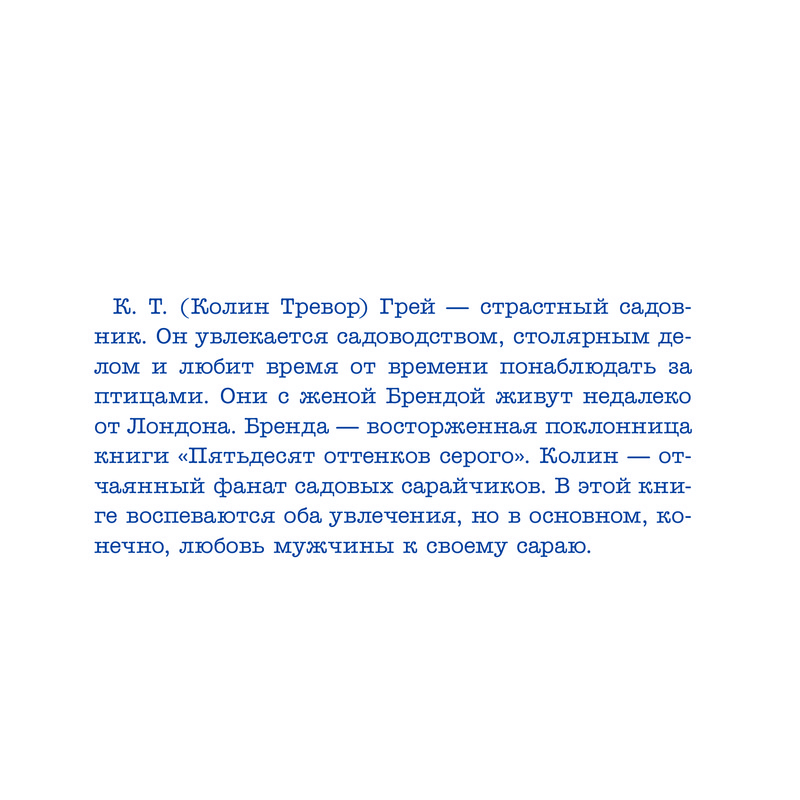 К. Т. (Колин Тревор) Грей — страстный садовник. Он увлекается садоводством, столярным делом и любит время от времени понаблюдать за птицами. Они с женой Брендой живут недалеко от Лондона. Бренда — восторженная поклонница книги «Пятьдесят оттенков серого». Колин — отчаянный фанат садовых сарайчиков. В этой книге воспеваются оба увлечения, но в основном, конечно, любовь мужчины к своему сараю.